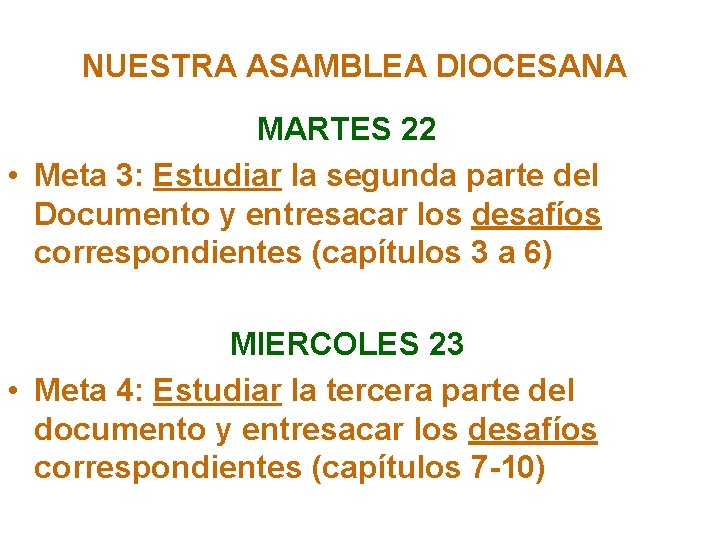 NUESTRA ASAMBLEA DIOCESANA

MARTES 22

• Meta 3: Estudiar la segunda parte del Documento y entresacar los desafíos correspondientes (capítulos 3 a 6)

MIERCOLES 23

• Meta 4: Estudiar la tercera parte del documento y entresacar los desafíos correspondientes (capítulos 7-10)